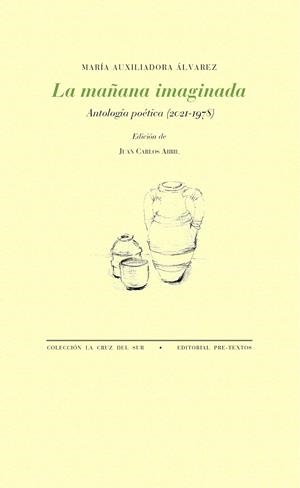 MARÍA AUXILIADORA ÁLVAREZ

La mañana imaginada

Antología poética (2021-1978)

Edición de

JUAN CARLOS ABRIL

COLECCIÓN LA CRUZ DEL SUR • EDITORIAL PRE-TEXTOS